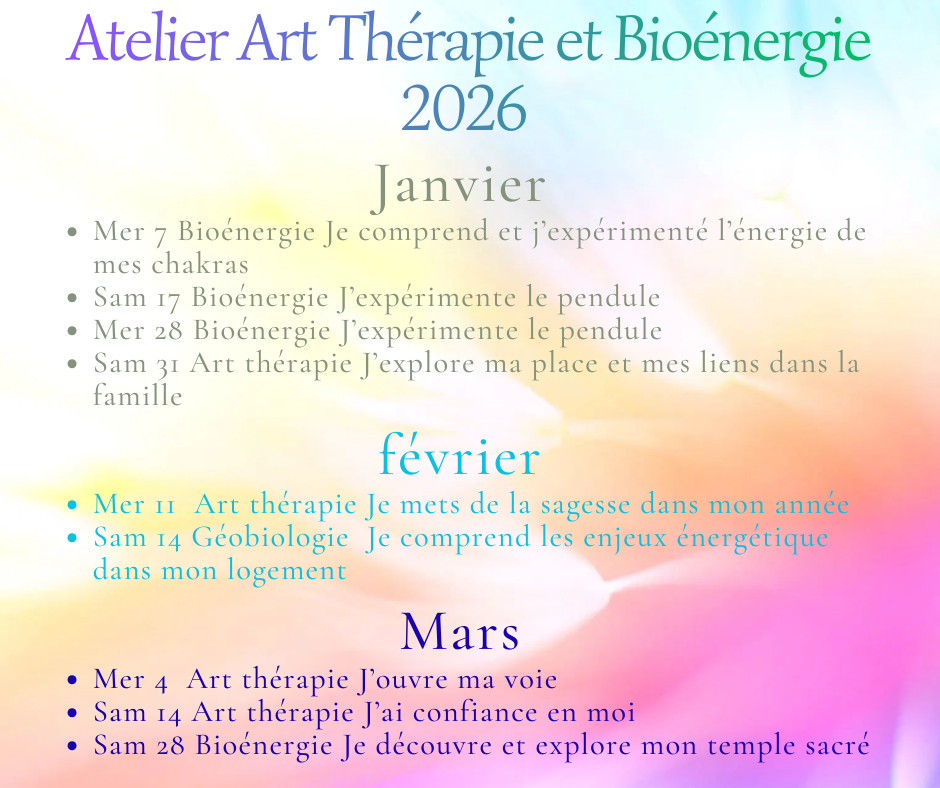 Atelier Art Thérapie et Bioénergie
2026

Janvier

• Mer 7 Bioénergie Je comprend et j'expérimenté l'énergie de mes chakras
• Sam 17 Bioénergie J'expérimente le pendule
• Mer 28 Bioénergie J'expérimente le pendule
• Sam 31 Art thérapie J'explore ma place et mes liens dans la famille

février

• Mer 11 Art thérapie Je mets de la sagesse dans mon année
• Sam 14 Géobiologie Je comprend les enjeux énergétique dans mon logement

Mars

• Mer 4 Art thérapie J'ouvre ma voie
• Sam 14 Art thérapie J'ai confiance en moi
• Sam 28 Bioénergie Je découvre et explore mon temple sacré